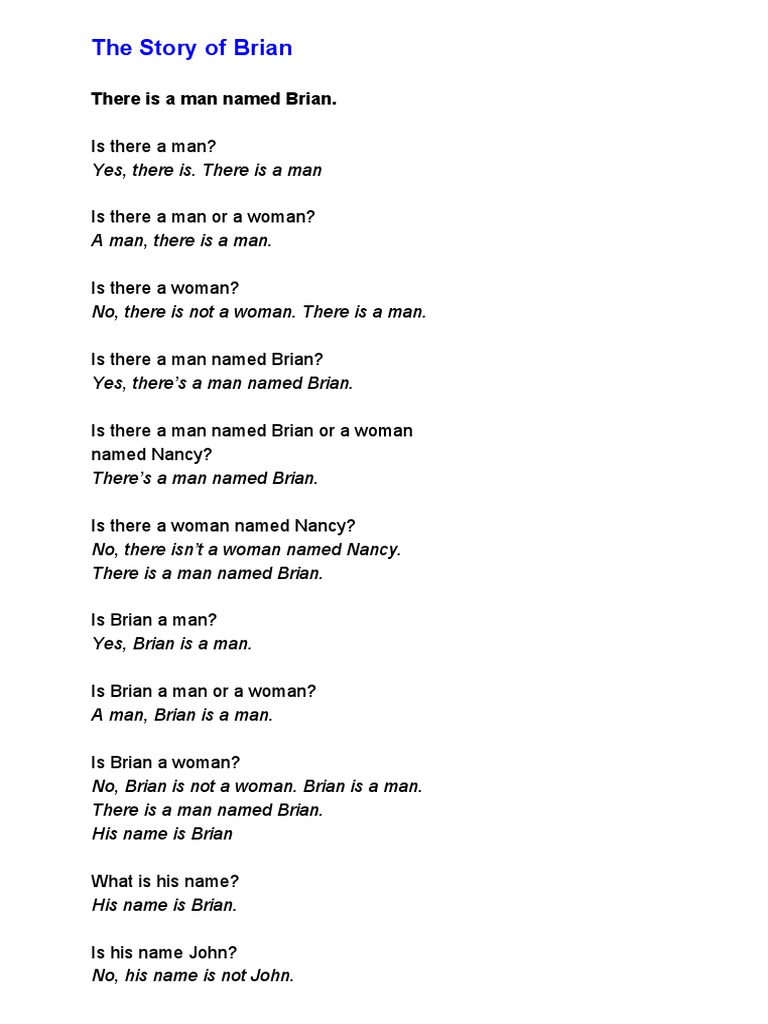 The Story of Brian

There is a man named Brian.

Is there a man?
Yes, there is. There is a man

Is there a man or a woman?
A man, there is a man.

Is there a woman?
No, there is not a woman. There is a man.

Is there a man named Brian?
Yes, there's a man named Brian.

Is there a man named Brian or a woman named Nancy?
There's a man named Brian.

Is there a woman named Nancy?
No, there isn't a woman named Nancy.
There is a man named Brian.

Is Brian a man?
Yes, Brian is a man.

Is Brian a man or a woman?
A man, Brian is a man.

Is Brian a woman?
No, Brian is not a woman. Brian is a man.
There is a man named Brian.
His name is Brian

What is his name?
His name is Brian.

Is his name John?
No, his name is not John.